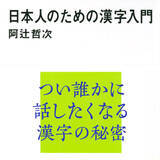 日本人のための漢字入門
阿辻哲次

つい誰かに
話したくなる
漢字の秘密